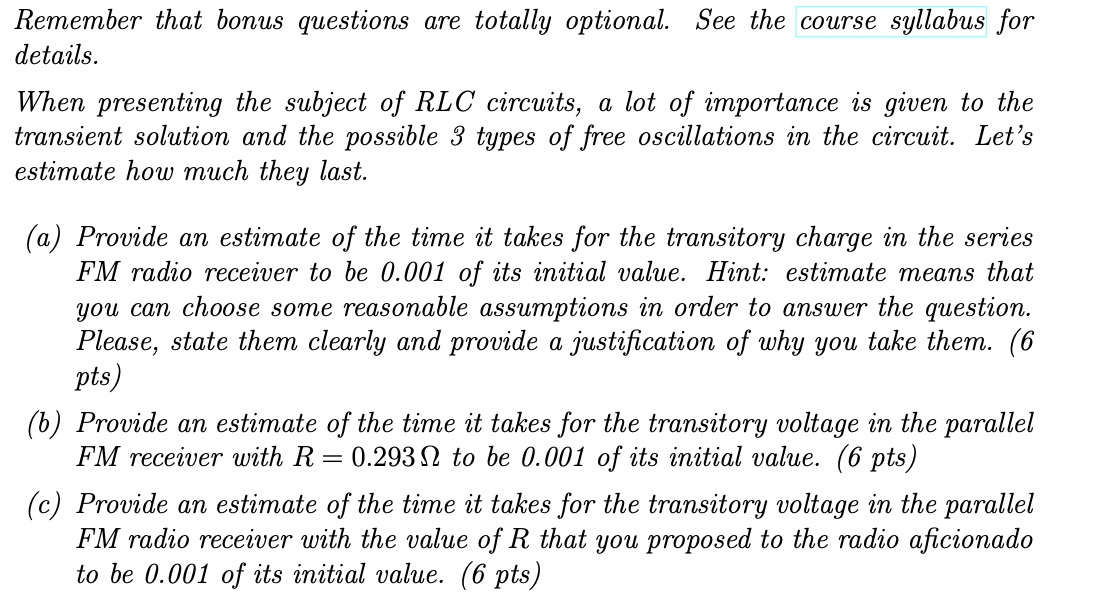 Remember that bonus questions are totally optional. See the course syllabus for details.

When presenting the subject of RLC circuits, a lot of importance is given to the transient solution and the possible 3 types of free oscillations in the circuit. Let's estimate how much they last.

(a) Provide an estimate of the time it takes for the transitory charge in the series FM radio receiver to be 0.001 of its initial value. Hint: estimate means that you can choose some reasonable assumptions in order to answer the question. Please, state them clearly and provide a justification of why you take them. (6 pts)

(b) Provide an estimate of the time it takes for the transitory voltage in the parallel FM receiver with $R = 0.293\,\Omega$ to be 0.001 of its initial value. (6 pts)

(c) Provide an estimate of the time it takes for the transitory voltage in the parallel FM radio receiver with the value of $R$ that you proposed to the radio aficionado to be 0.001 of its initial value. (6 pts)